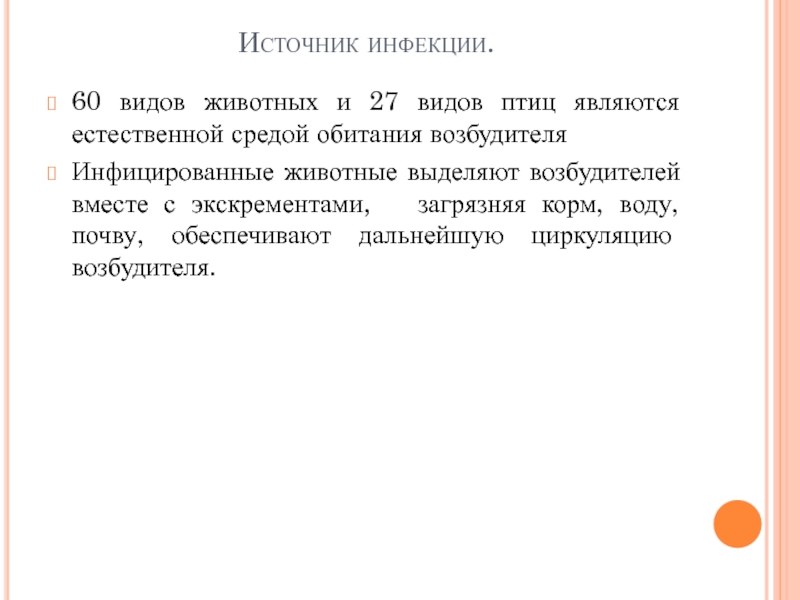 Источник инфекции.

60 видов животных и 27 видов птиц являются естественной средой обитания возбудителя

Инфицированные животные выделяют возбудителей вместе с экскрементами, загрязняя корм, воду, почву, обеспечивают дальнейшую циркуляцию возбудителя.